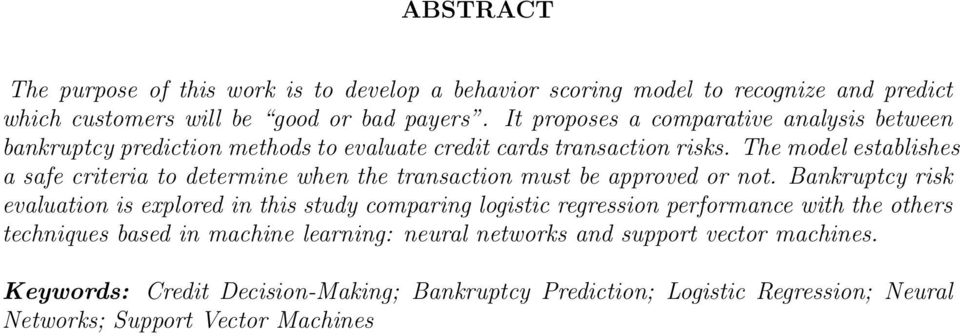 ABSTRACT

The purpose of this work is to develop a behavior scoring model to recognize and predict which customers will be “good or bad payers”. It proposes a comparative analysis between bankruptcy prediction methods to evaluate credit cards transaction risks. The model establishes a safe criteria to determine when the transaction must be approved or not. Bankruptcy risk evaluation is explored in this study comparing logistic regression performance with the others techniques based in machine learning: neural networks and support vector machines.

Keywords: Credit Decision-Making; Bankruptcy Prediction; Logistic Regression; Neural Networks; Support Vector Machines